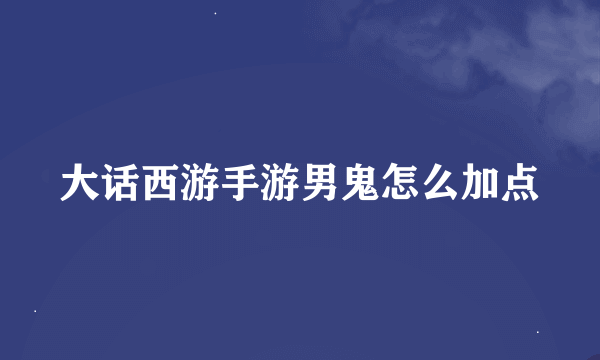 大话西游手游男鬼怎么加点